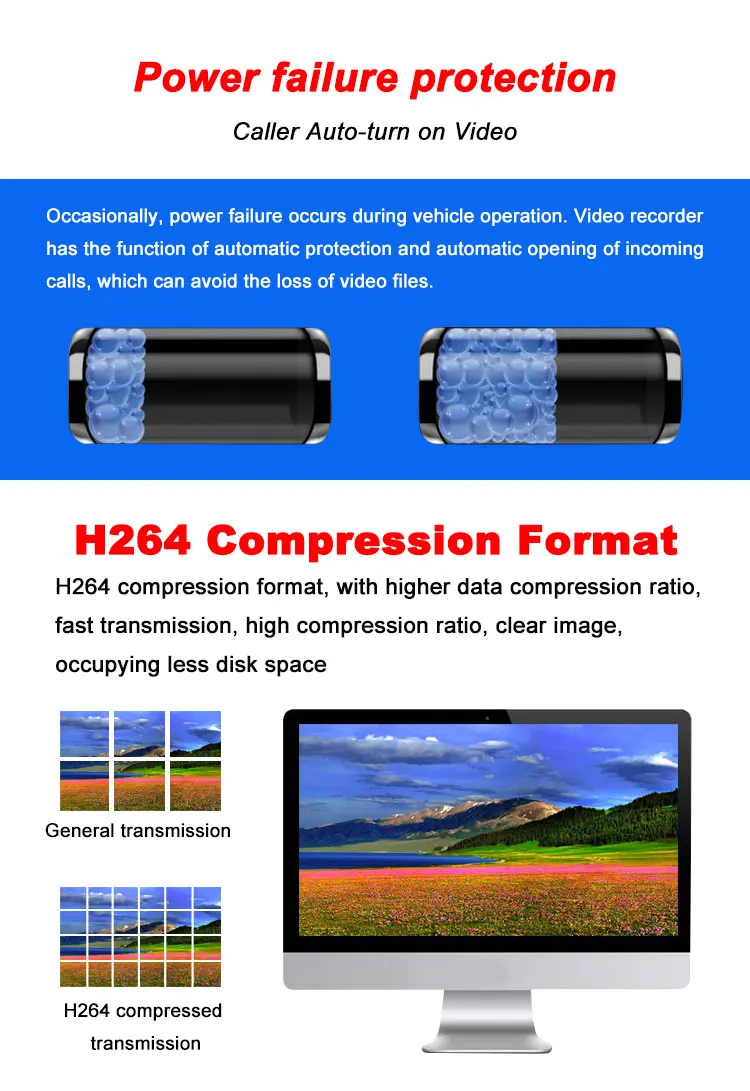 Power failure protection

Caller Auto-turn on Video

Occasionally, power failure occurs during vehicle operation. Video recorder has the function of automatic protection and automatic opening of incoming calls, which can avoid the loss of video files.

H264 Compression Format

H264 compression format, with higher data compression ratio, fast transmission, high compression ratio, clear image, occupying less disk space

General transmission

H264 compressed transmission